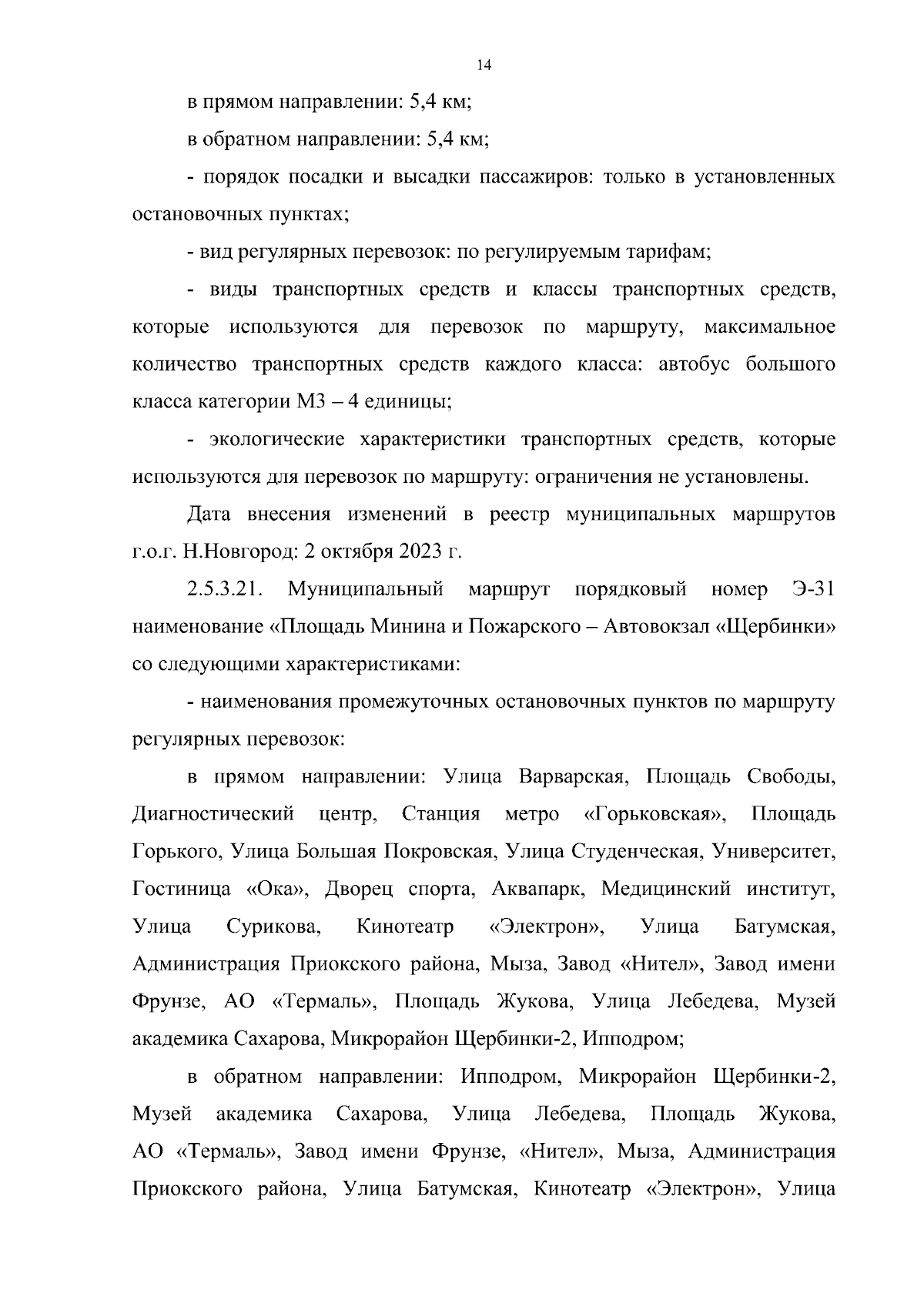 14

в прямом направлении: 5,4 км;

в обратном направлении: 5,4 км;

- порядок посадки и высадки пассажиров: только в установленных остановочных пунктах;

- вид регулярных перевозок: по регулируемым тарифам;

- виды транспортных средств и классы транспортных средств, которые используются для перевозок по маршруту, максимальное количество транспортных средств каждого класса: автобус большого класса категории М3 – 4 единицы;

- экологические характеристики транспортных средств, которые используются для перевозок по маршруту: ограничения не установлены.

Дата внесения изменений в реестр муниципальных маршрутов г.о.г. Н.Новгород: 2 октября 2023 г.

2.5.3.21. Муниципальный маршрут порядковый номер Э-31 наименование «Площадь Минина и Пожарского – Автовокзал «Щербинки» со следующими характеристиками:

- наименования промежуточных остановочных пунктов по маршруту регулярных перевозок:

в прямом направлении: Улица Варварская, Площадь Свободы, Диагностический центр, Станция метро «Горьковская», Площадь Горького, Улица Большая Покровская, Улица Студенческая, Университет, Гостиница «Ока», Дворец спорта, Аквапарк, Медицинский институт, Улица Сурикова, Кинотеатр «Электрон», Улица Батумская, Администрация Приокского района, Мыза, Завод «Нител», Завод имени Фрунзе, АО «Термаль», Площадь Жукова, Улица Лебедева, Музей академика Сахарова, Микрорайон Щербинки-2, Ипподром;

в обратном направлении: Ипподром, Микрорайон Щербинки-2, Музей академика Сахарова, Улица Лебедева, Площадь Жукова, АО «Термаль», Завод имени Фрунзе, «Нител», Мыза, Администрация Приокского района, Улица Батумская, Кинотеатр «Электрон», Улица